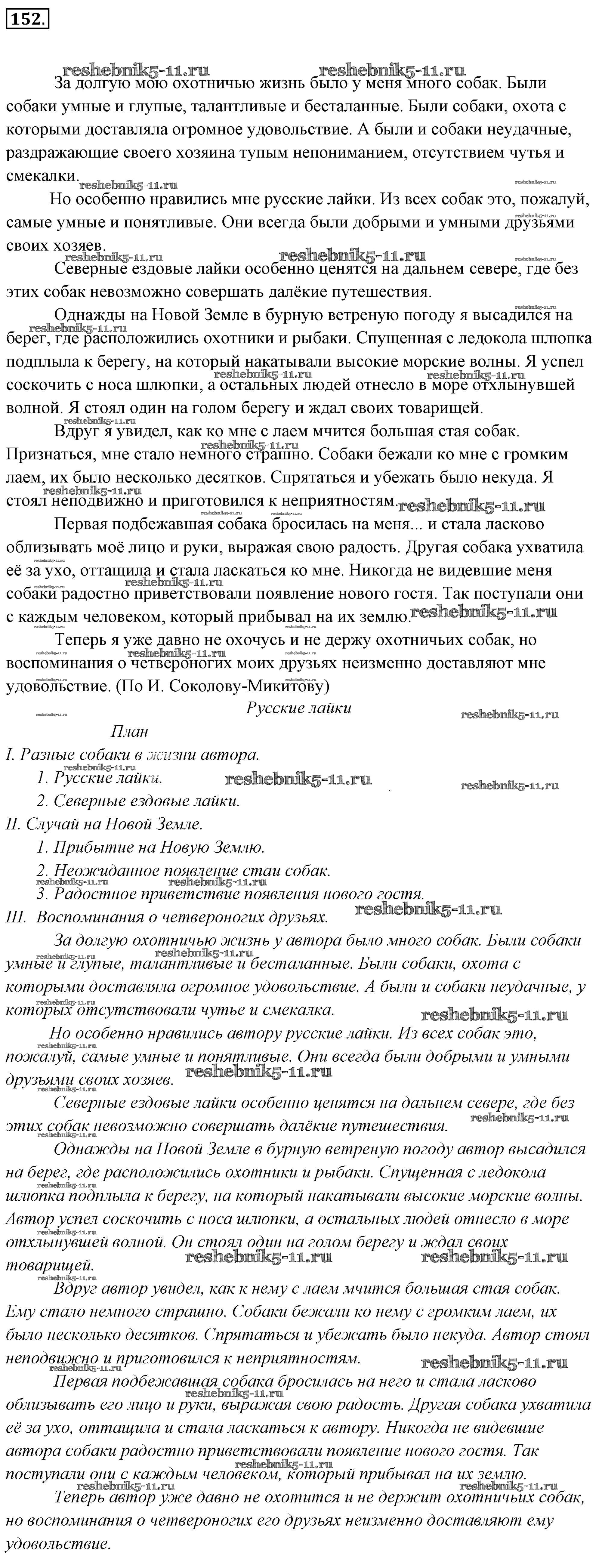 152.

reshebnik5-11.ru reshebnik5-11.ru

За долгую мою охотничью жизнь было у меня много собак. Были собаки умные и глупые, талантливые и бесталанные. Были собаки, охота с которыми доставляла огромное удовольствие. А были и собаки неудачные, раздражающие своего хозяина тупым непониманием, отсутствием чутья и смекалки.

Но особенно нравились мне русские лайки. Из всех собак это, пожалуй, самые умные и понятливые. Они всегда были добрыми и умными друзьями своих хозяев.

Северные ездовые лайки особенно ценятся на дальнем севере, где без этих собак невозможно совершать далёкие путешествия.

Однажды на Новой Земле в бурную ветреную погоду я высадился на берег, где расположились охотники и рыбаки. Спущенная с ледокола шлюпка подплыла к берегу, на который накатывали высокие морские волны. Я успел соскочить с носа шлюпки, а остальных людей отнесло в море отхлынувшей волной. Я стоял один на голом берегу и ждал своих товарищей.

Вдруг я увидел, как ко мне с лаем мчится большая стая собак. Признаться, мне стало немного страшно. Собаки бежали ко мне с громким лаем, их было несколько десятков. Спрятаться и убежать было некуда. Я стоял неподвижно и приготовился к неприятностям.

Первая подбежавшая собака бросилась на меня... и стала ласково облизывать моё лицо и руки, выражая свою радость. Другая собака ухватила её за ухо, оттащила и стала ласкаться ко мне. Никогда не видевшие меня собаки радостно приветствовали появление нового гостя. Так поступали они с каждым человеком, который прибывал на их землю.

Теперь я уже давно не охочусь и не держу охотничьих собак, но воспоминания о четвероногих моих друзьях неизменно доставляют мне удовольствие. (По И. Соколову-Микитову)

Русские лайки

План

I. Разные собаки в жизни автора.
1. Русские лайки.
2. Северные ездовые лайки.
II. Случай на Новой Земле.
1. Прибытие на Новую Землю.
2. Неожиданное появление стаи собак.
3. Радостное приветствие появления нового гостя.
III. Воспоминания о четвероногих друзьях.

За долгую охотничью жизнь у автора было много собак. Были собаки умные и глупые, талантливые и бесталанные. Были собаки, охота с которыми доставляла огромное удовольствие. А были и собаки неудачные, у которых отсутствовали чутье и смекалка.

Но особенно нравились автору русские лайки. Из всех собак это, пожалуй, самые умные и понятливые. Они всегда были добрыми и умными друзьями своих хозяев.

Северные ездовые лайки особенно ценятся на дальнем севере, где без этих собак невозможно совершать далёкие путешествия.

Однажды на Новой Земле в бурную ветреную погоду автор высадился на берег, где расположились охотники и рыбаки. Спущенная с ледокола шлюпка подплыла к берегу, на который накатывали высокие морские волны. Автор успел соскочить с носа шлюпки, а остальных людей отнесло в море отхлынувшей волной. Он стоял один на голом берегу и ждал своих товарищей.

Вдруг автор увидел, как к нему с лаем мчится большая стая собак. Ему стало немного страшно. Собаки бежали ко нему с громким лаем, их было несколько десятков. Спрятаться и убежать было некуда. Автор стоял неподвижно и приготовился к неприятностям.

Первая подбежавшая собака бросилась на него и стала ласково облизывать его лицо и руки, выражая свою радость. Другая собака ухватила её за ухо, оттащила и стала ласкаться к автору. Никогда не видевшие автора собаки радостно приветствовали появление нового гостя. Так поступали они с каждым человеком, который прибывал на их землю.

Теперь автор уже давно не охотится и не держит охотничьих собак, но воспоминания о четвероногих его друзьях неизменно доставляют ему удовольствие.